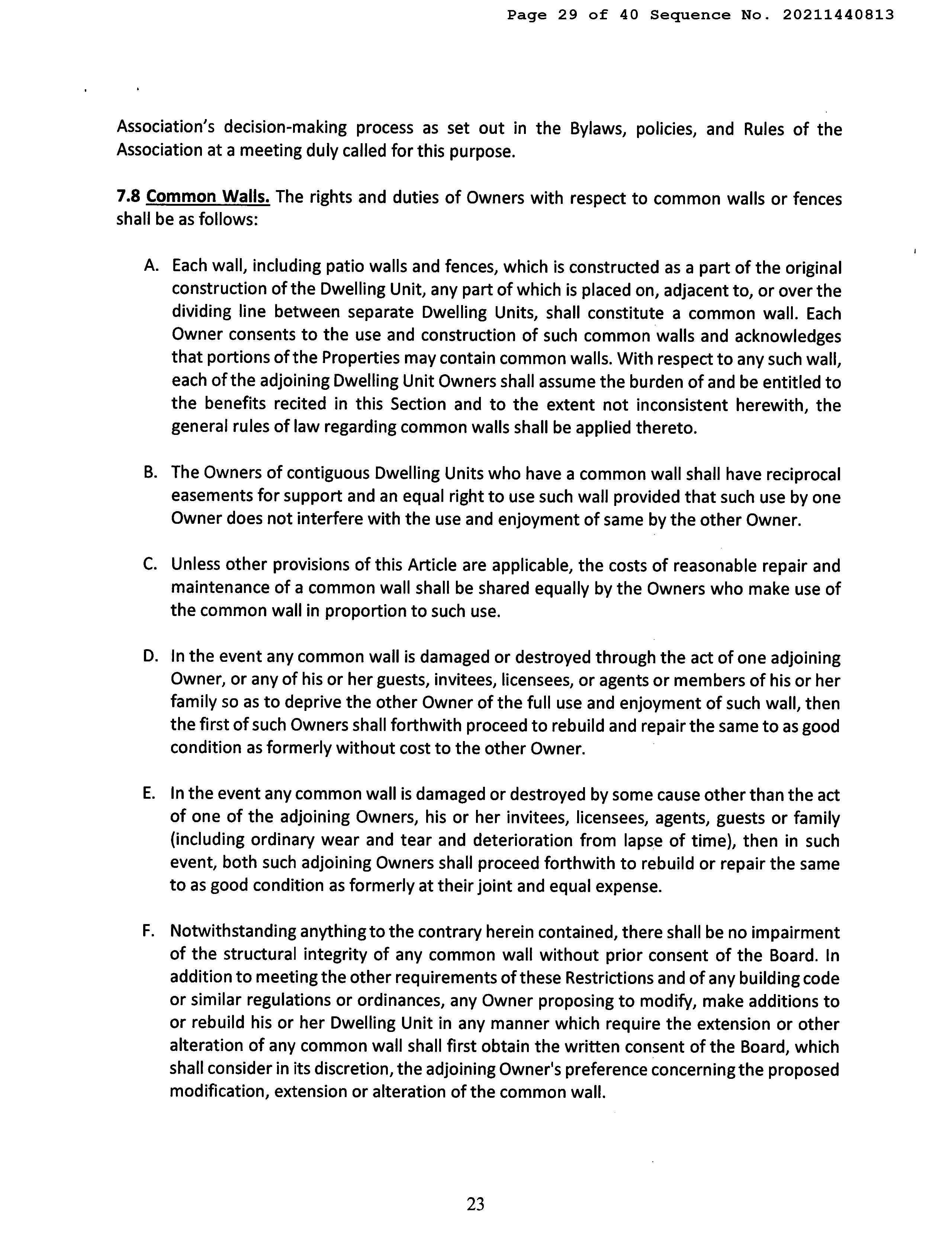 Page 29 of 40 Sequence No. 20211440813

Association's decision-making process as set out in the Bylaws, policies, and Rules of the Association at a meeting duly called for this purpose.

7.8 Common Walls. The rights and duties of Owners with respect to common walls or fences shall be as follows:

A. Each wall, including patio walls and fences, which is constructed as a part of the original construction of the Dwelling Unit, any part of which is placed on, adjacent to, or over the dividing line between separate Dwelling Units, shall constitute a common wall. Each Owner consents to the use and construction of such common walls and acknowledges that portions of the Properties may contain common walls. With respect to any such wall, each of the adjoining Dwelling Unit Owners shall assume the burden of and be entitled to the benefits recited in this Section and to the extent not inconsistent herewith, the general rules of law regarding common walls shall be applied thereto.

B. The Owners of contiguous Dwelling Units who have a common wall shall have reciprocal easements for support and an equal right to use such wall provided that such use by one Owner does not interfere with the use and enjoyment of same by the other Owner.

C. Unless other provisions of this Article are applicable, the costs of reasonable repair and maintenance of a common wall shall be shared equally by the Owners who make use of the common wall in proportion to such use.

D. In the event any common wall is damaged or destroyed through the act of one adjoining Owner, or any of his or her guests, invitees, licensees, or agents or members of his or her family so as to deprive the other Owner of the full use and enjoyment of such wall, then the first of such Owners shall forthwith proceed to rebuild and repair the same to as good condition as formerly without cost to the other Owner.

E. In the event any common wall is damaged or destroyed by some cause other than the act of one of the adjoining Owners, his or her invitees, licensees, agents, guests or family (including ordinary wear and tear and deterioration from lapse of time), then in such event, both such adjoining Owners shall proceed forthwith to rebuild or repair the same to as good condition as formerly at their joint and equal expense.

F. Notwithstanding anything to the contrary herein contained, there shall be no impairment of the structural integrity of any common wall without prior consent of the Board. In addition to meeting the other requirements of these Restrictions and of any building code or similar regulations or ordinances, any Owner proposing to modify, make additions to or rebuild his or her Dwelling Unit in any manner which require the extension or other alteration of any common wall shall first obtain the written consent of the Board, which shall consider in its discretion, the adjoining Owner's preference concerning the proposed modification, extension or alteration of the common wall.

23